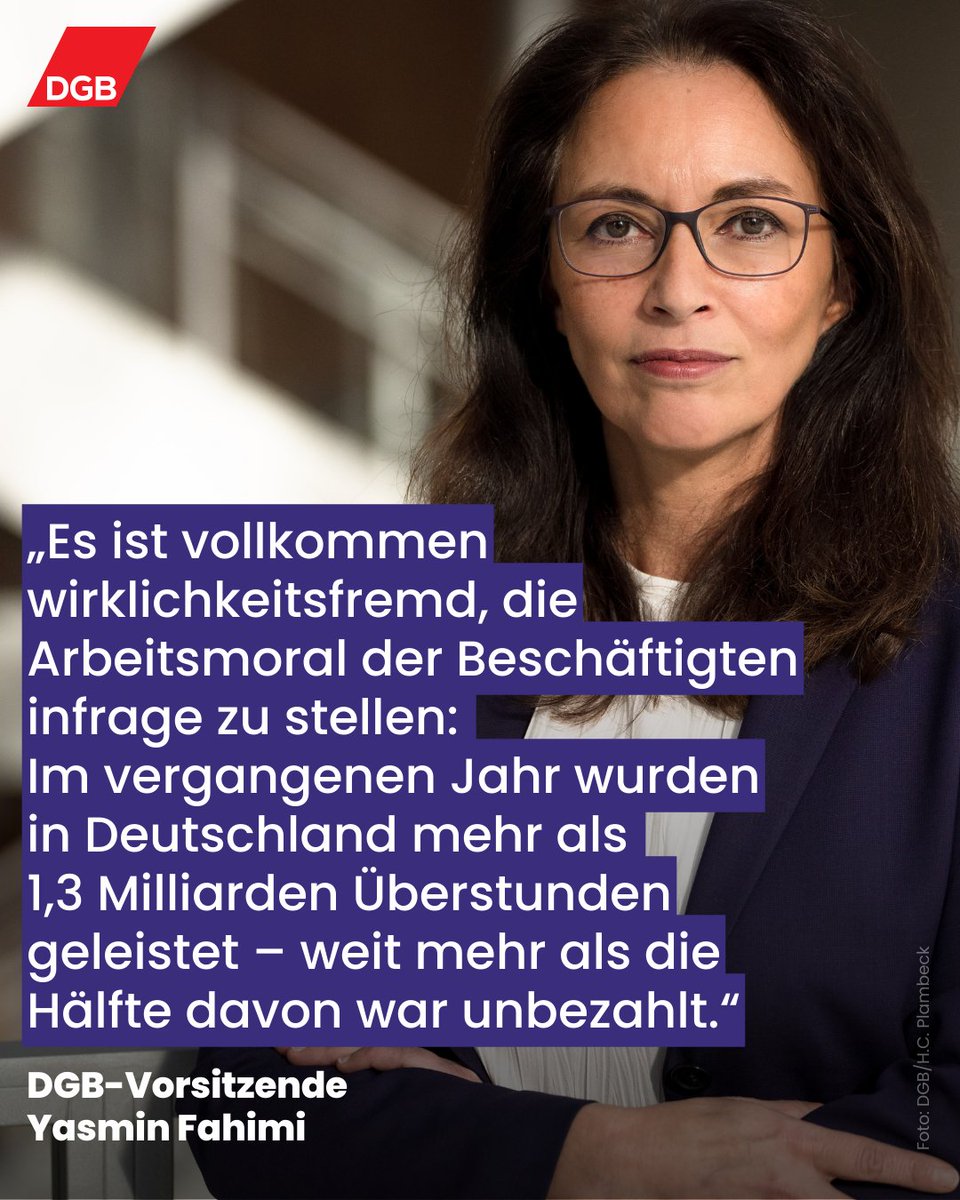 DGB

„Es ist vollkommen wirklichkeitsfremd, die Arbeitsmoral der Beschäftigten infrage zu stellen: Im vergangenen Jahr wurden in Deutschland mehr als 1,3 Milliarden Überstunden geleistet – weit mehr als die Hälfte davon war unbezahlt.“

DGB-Vorsitzende Yasmin Fahimi

Foto: DGB/H.C. Plambeck